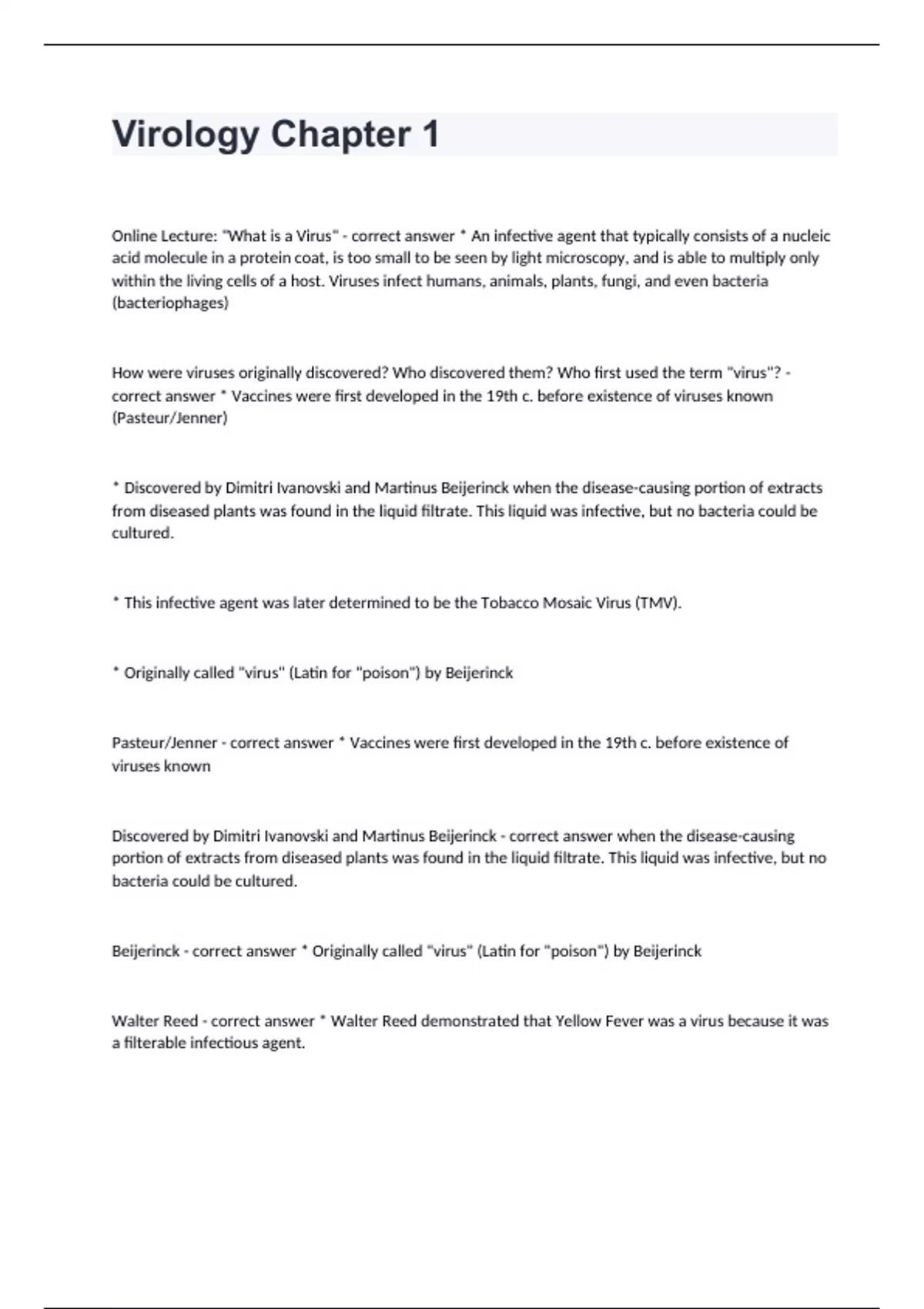 Virology Chapter 1

Online Lecture: "What is a Virus" - correct answer * An infective agent that typically consists of a nucleic acid molecule in a protein coat, is too small to be seen by light microscopy, and is able to multiply only within the living cells of a host. Viruses infect humans, animals, plants, fungi, and even bacteria (bacteriophages)

How were viruses originally discovered? Who discovered them? Who first used the term "virus"? - correct answer * Vaccines were first developed in the 19th c. before existence of viruses known (Pasteur/Jenner)

* Discovered by Dimitri Ivanovski and Martinus Beijerinck when the disease-causing portion of extracts from diseased plants was found in the liquid filtrate. This liquid was infective, but no bacteria could be cultured.

* This infective agent was later determined to be the Tobacco Mosaic Virus (TMV).

* Originally called "virus" (Latin for "poison") by Beijerinck

Pasteur/Jenner - correct answer * Vaccines were first developed in the 19th c. before existence of viruses known

Discovered by Dimitri Ivanovski and Martinus Beijerinck - correct answer when the disease-causing portion of extracts from diseased plants was found in the liquid filtrate. This liquid was infective, but no bacteria could be cultured.

Beijerinck - correct answer * Originally called "virus" (Latin for "poison") by Beijerinck

Walter Reed - correct answer * Walter Reed demonstrated that Yellow Fever was a virus because it was a filterable infectious agent.